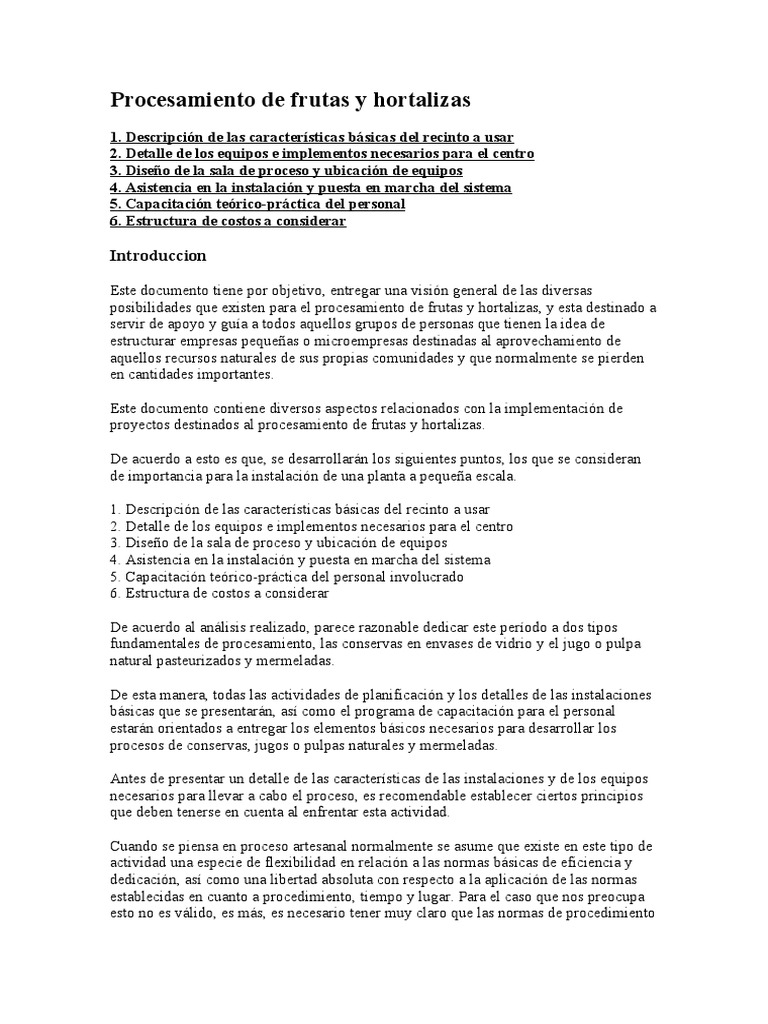 Procesamiento de frutas y hortalizas

1. Descripción de las características básicas del recinto a usar
2. Detalle de los equipos e implementos necesarios para el centro
3. Diseño de la sala de proceso y ubicación de equipos
4. Asistencia en la instalación y puesta en marcha del sistema
5. Capacitación teórico-práctica del personal
6. Estructura de costos a considerar

Introduccion

Este documento tiene por objetivo, entregar una visión general de las diversas posibilidades que existen para el procesamiento de frutas y hortalizas, y esta destinado a servir de apoyo y guía a todos aquellos grupos de personas que tienen la idea de estructurar empresas pequeñas o microempresas destinadas al aprovechamiento de aquellos recursos naturales de sus propias comunidades y que normalmente se pierden en cantidades importantes.

Este documento contiene diversos aspectos relacionados con la implementación de proyectos destinados al procesamiento de frutas y hortalizas.

De acuerdo a esto es que, se desarrollarán los siguientes puntos, los que se consideran de importancia para la instalación de una planta a pequeña escala.

1. Descripción de las características básicas del recinto a usar
2. Detalle de los equipos e implementos necesarios para el centro
3. Diseño de la sala de proceso y ubicación de equipos
4. Asistencia en la instalación y puesta en marcha del sistema
5. Capacitación teórico-práctica del personal involucrado
6. Estructura de costos a considerar

De acuerdo al análisis realizado, parece razonable dedicar este periodo a dos tipos fundamentales de procesamiento, las conservas en envases de vidrio y el jugo o pulpa natural pasteurizados y mermeladas.

De esta manera, todas las actividades de planificación y los detalles de las instalaciones básicas que se presentarán, así como el programa de capacitación para el personal estarán orientados a entregar los elementos básicos necesarios para desarrollar los procesos de conservas, jugos o pulpas naturales y mermeladas.

Antes de presentar un detalle de las características de las instalaciones y de los equipos necesarios para llevar a cabo el proceso, es recomendable establecer ciertos principios que deben tenerse en cuenta al enfrentar esta actividad.

Cuando se piensa en proceso artesanal normalmente se asume que existe en este tipo de actividad una especie de flexibilidad en relación a las normas básicas de eficiencia y dedicación, así como una libertad absoluta con respecto a la aplicación de las normas establecidas en cuanto a procedimiento, tiempo y lugar. Para el caso que nos preocupa esto no es válido, es más, es necesario tener muy claro que las normas de procedimiento